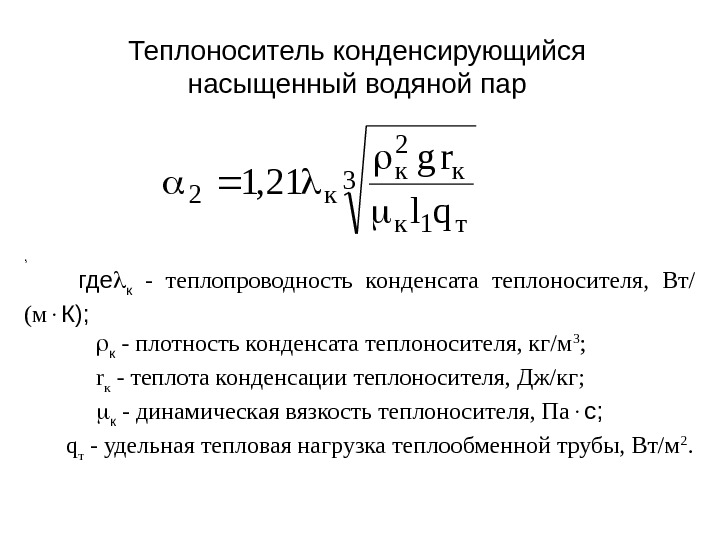 Теплоноситель конденсирующийся насыщенный водяной пар

$\alpha_2 = 1{,}21\lambda_к \sqrt[3]{\frac{\rho_к^2 g r_к}{\mu_к l_1 q_т}}$

,

где$\lambda_к$ - теплопроводность конденсата теплоносителя, Вт/(м$\cdot$К);

$\rho_к$ - плотность конденсата теплоносителя, кг/м$^3$;

$r_к$ - теплота конденсации теплоносителя, Дж/кг;

$\mu_к$ - динамическая вязкость теплоносителя, Па$\cdot$с;

$q_т$ - удельная тепловая нагрузка теплообменной трубы, Вт/м$^2$.